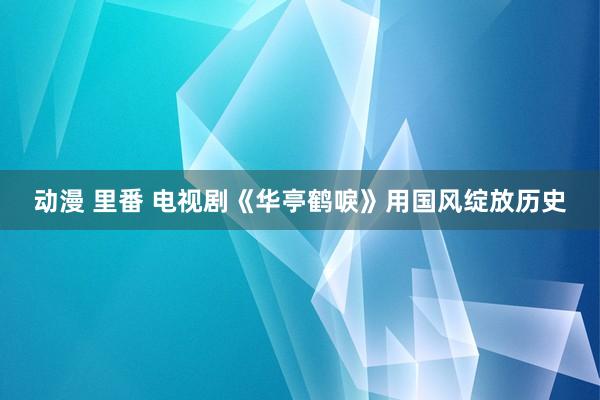 动漫 里番 电视剧《华亭鹤唳》用国风绽放历史